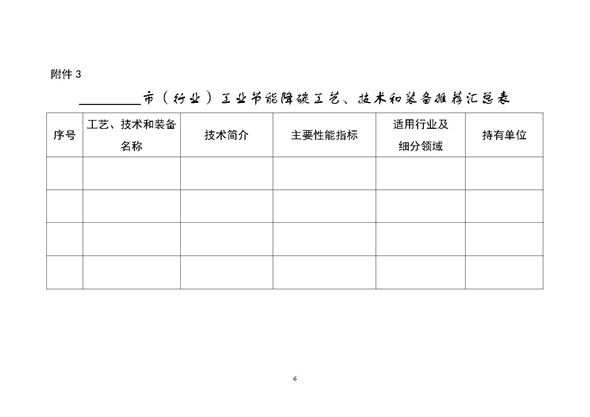 附件 3

________市（行业）工业节能降碳工艺、技术和装备推荐汇总表

| 序号 | 工艺、技术和装备名称 | 技术简介 | 主要性能指标 | 适用行业及细分领域 | 持有单位 |
|---|---|---|---|---|---|
| | | | | | |
| | | | | | |
| | | | | | |
| | | | | | |

6